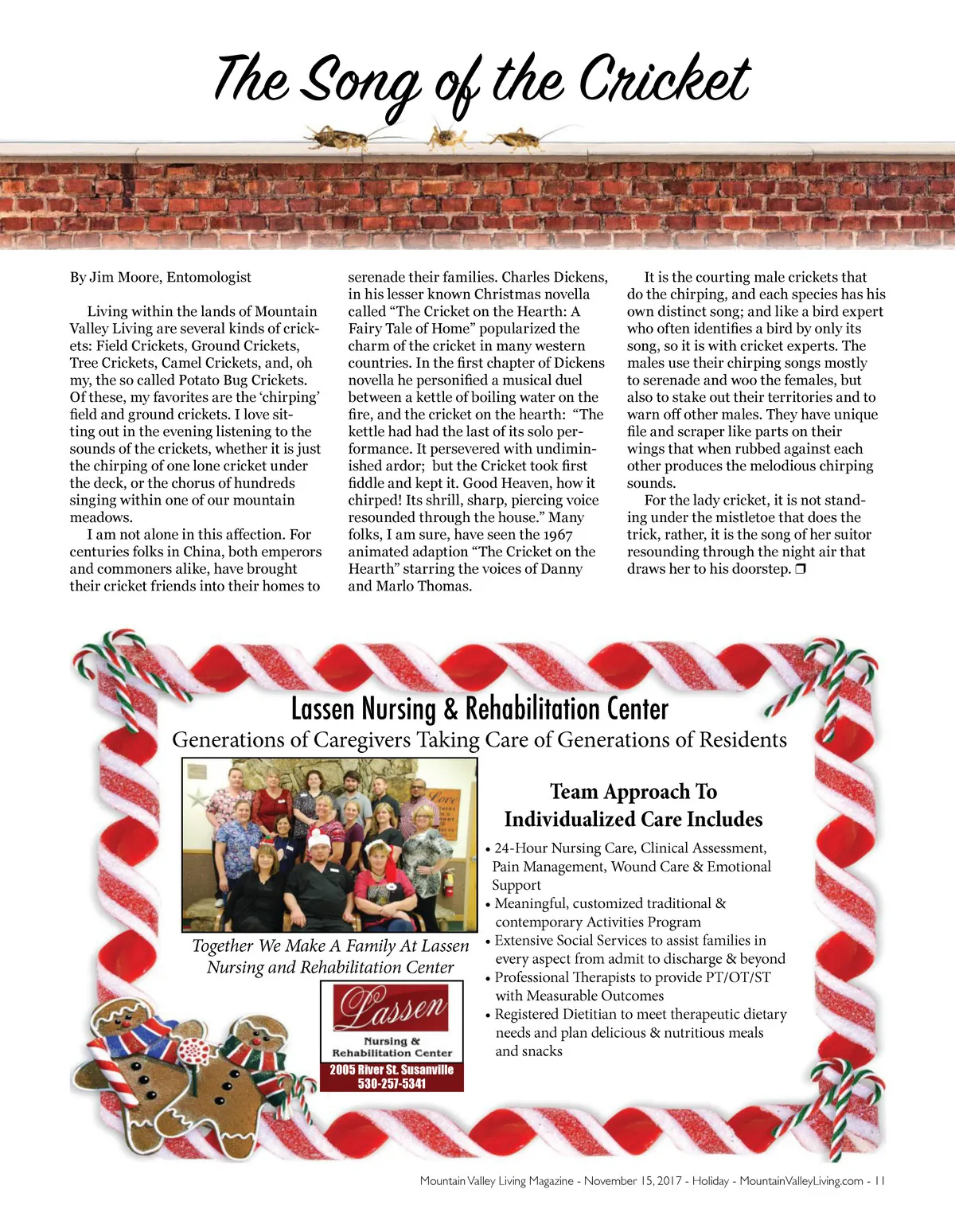 The Song of the Cricket

By Jim Moore, Entomologist

Living within the lands of Mountain Valley Living are several kinds of crickets: Field Crickets, Ground Crickets, Tree Crickets, Camel Crickets, and, oh my, the so called Potato Bug Crickets. Of these, my favorites are the 'chirping' field and ground crickets. I love sitting out in the evening listening to the sounds of the crickets, whether it is just the chirping of one lone cricket under the deck, or the chorus of hundreds singing within one of our mountain meadows.

I am not alone in this affection. For centuries folks in China, both emperors and commoners alike, have brought their cricket friends into their homes to serenade their families. Charles Dickens, in his lesser known Christmas novella called "The Cricket on the Hearth: A Fairy Tale of Home" popularized the charm of the cricket in many western countries. In the first chapter of Dickens novella he personified a musical duel between a kettle of boiling water on the fire, and the cricket on the hearth: "The kettle had had the last of its solo performance. It persevered with undiminished ardor; but the Cricket took first fiddle and kept it. Good Heaven, how it chirped! Its shrill, sharp, piercing voice resounded through the house." Many folks, I am sure, have seen the 1967 animated adaption "The Cricket on the Hearth" starring the voices of Danny and Marlo Thomas.

It is the courting male crickets that do the chirping, and each species has his own distinct song; and like a bird expert who often identifies a bird by only its song, so it is with cricket experts. The males use their chirping songs mostly to serenade and woo the females, but also to stake out their territories and to warn off other males. They have unique file and scraper like parts on their wings that when rubbed against each other produces the melodious chirping sounds.

For the lady cricket, it is not standing under the mistletoe that does the trick, rather, it is the song of her suitor resounding through the night air that draws her to his doorstep. ❒

Lassen Nursing & Rehabilitation Center
Generations of Caregivers Taking Care of Generations of Residents

Love

Together We Make A Family At Lassen Nursing and Rehabilitation Center

Lassen
Nursing & Rehabilitation Center
2005 River St. Susanville
530-257-5341

Team Approach To Individualized Care Includes
• 24-Hour Nursing Care, Clinical Assessment, Pain Management, Wound Care & Emotional Support
• Meaningful, customized traditional & contemporary Activities Program
• Extensive Social Services to assist families in every aspect from admit to discharge & beyond
• Professional Therapists to provide PT/OT/ST with Measurable Outcomes
• Registered Dietitian to meet therapeutic dietary needs and plan delicious & nutritious meals and snacks

Mountain Valley Living Magazine - November 15, 2017 - Holiday - MountainValleyLiving.com - 11